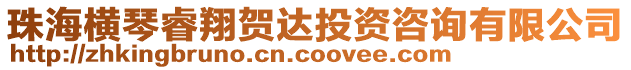 珠海横琴睿翔贺达投资咨询有限公司
http://zhkingbruno.cn.coovee.com